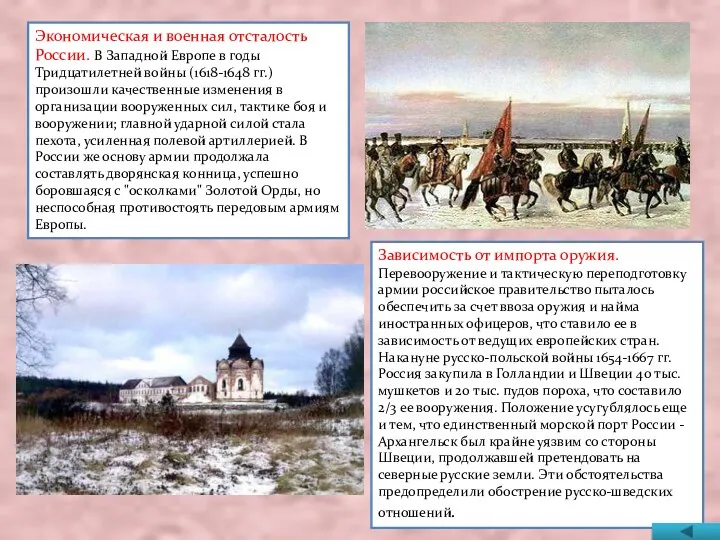 Экономическая и военная отсталость России. В Западной Европе в годы Тридцатилетней войны (1618-1648 гг.) произошли качественные изменения в организации вооруженных сил, тактике боя и вооружении; главной ударной силой стала пехота, усиленная полевой артиллерией. В России же основу армии продолжала составлять дворянская конница, успешно боровшаяся с "осколками" Золотой Орды, но неспособная противостоять передовым армиям Европы.

Зависимость от импорта оружия. Перевооружение и тактическую переподготовку армии российское правительство пыталось обеспечить за счет ввоза оружия и найма иностранных офицеров, что ставило ее в зависимость от ведущих европейских стран. Накануне русско-польской войны 1654-1667 гг. Россия закупила в Голландии и Швеции 40 тыс. мушкетов и 20 тыс. пудов пороха, что составило 2/3 ее вооружения. Положение усугублялось еще и тем, что единственный морской порт России - Архангельск был крайне уязвим со стороны Швеции, продолжавшей претендовать на северные русские земли. Эти обстоятельства предопределили обострение русско-шведских отношений.